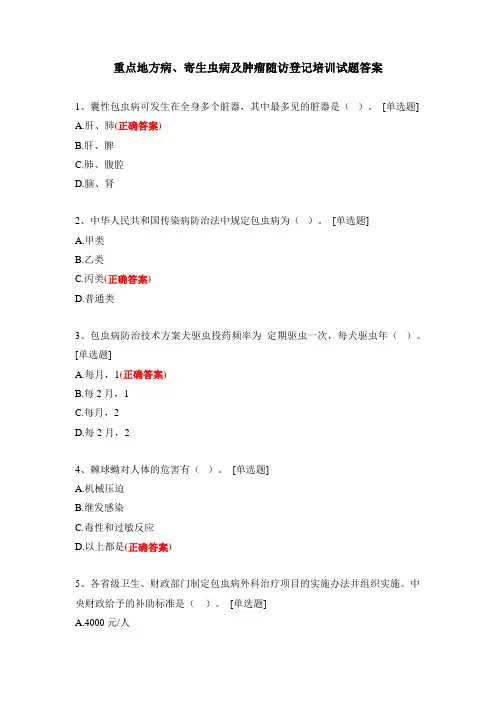 重点地方病、寄生虫病及肿瘤随访登记培训试题答案

1、囊性包虫病可发生在全身多个脏器，其中最多见的脏器是（ ）。 [单选题]
A.肝、肺(正确答案)
B.肝、脾
C.肺、腹腔
D.脑、肾

2、中华人民共和国传染病防治法中规定包虫病为（ ）。 [单选题]
A.甲类
B.乙类
C.丙类(正确答案)
D.普通类

3、包虫病防治技术方案犬驱虫投药频率为 定期驱虫一次，每犬驱虫年（ ）。 [单选题]
A.每月，1(正确答案)
B.每 2 月，1
C.每月，2
D.每 2 月，2

4、棘球蚴对人体的危害有（ ）。 [单选题]
A.机械压迫
B.继发感染
C.毒性和过敏反应
D.以上都是(正确答案)

5、各省级卫生、财政部门制定包虫病外科治疗项目的实施办法并组织实施。中央财政给予的补助标准是（ ）。 [单选题]
A.4000 元/人